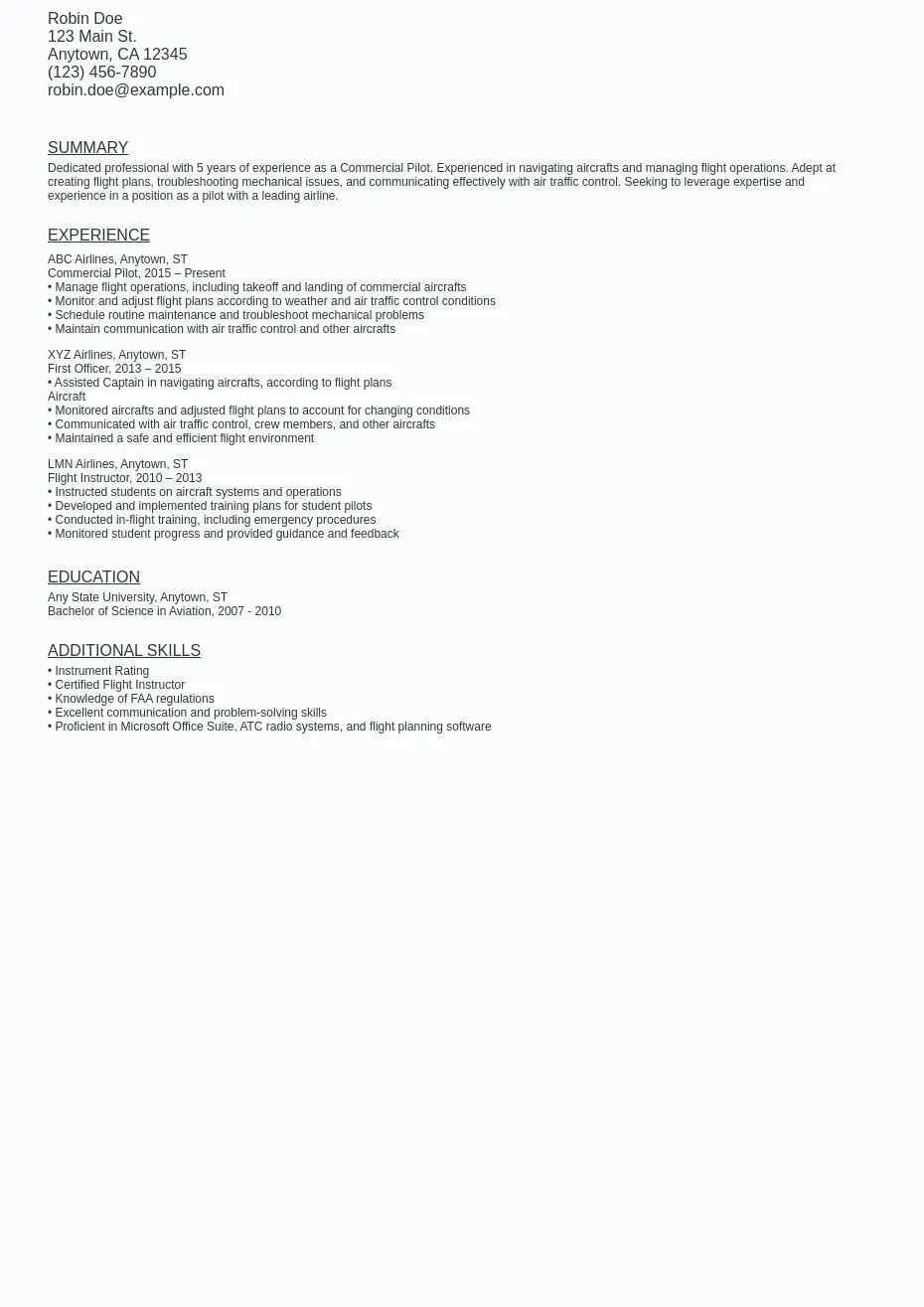 Robin Doe
123 Main St.
Anytown, CA 12345
(123) 456-7890
robin.doe@example.com

SUMMARY

Dedicated professional with 5 years of experience as a Commercial Pilot. Experienced in navigating aircrafts and managing flight operations. Adept at creating flight plans, troubleshooting mechanical issues, and communicating effectively with air traffic control. Seeking to leverage expertise and experience in a position as a pilot with a leading airline.

EXPERIENCE

ABC Airlines, Anytown, ST
Commercial Pilot, 2015 – Present
• Manage flight operations, including takeoff and landing of commercial aircrafts
• Monitor and adjust flight plans according to weather and air traffic control conditions
• Schedule routine maintenance and troubleshoot mechanical problems
• Maintain communication with air traffic control and other aircrafts

XYZ Airlines, Anytown, ST
First Officer, 2013 – 2015
• Assisted Captain in navigating aircrafts, according to flight plans
Aircraft
• Monitored aircrafts and adjusted flight plans to account for changing conditions
• Communicated with air traffic control, crew members, and other aircrafts
• Maintained a safe and efficient flight environment

LMN Airlines, Anytown, ST
Flight Instructor, 2010 – 2013
• Instructed students on aircraft systems and operations
• Developed and implemented training plans for student pilots
• Conducted in-flight training, including emergency procedures
• Monitored student progress and provided guidance and feedback

EDUCATION

Any State University, Anytown, ST
Bachelor of Science in Aviation, 2007 - 2010

ADDITIONAL SKILLS

• Instrument Rating
• Certified Flight Instructor
• Knowledge of FAA regulations
• Excellent communication and problem-solving skills
• Proficient in Microsoft Office Suite, ATC radio systems, and flight planning software